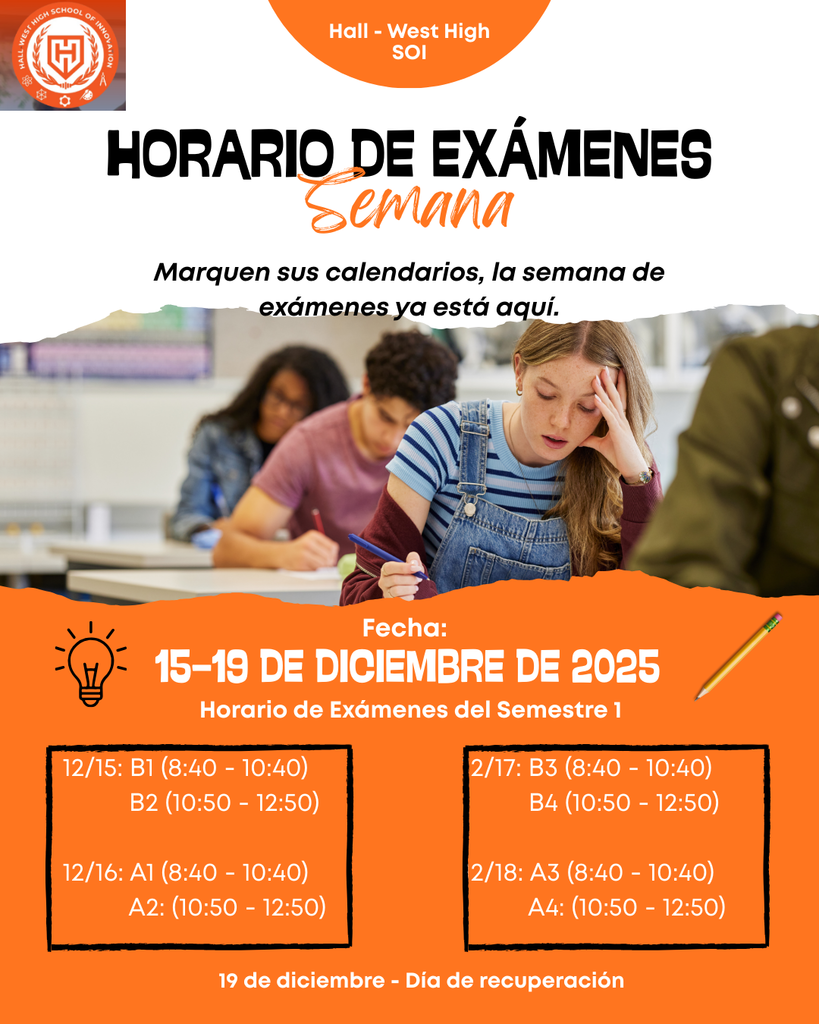 HALL WEST HIGH SCHOOL OF INNOVATION

Hall - West High
SOI

HORARIO DE EXÁMENES
Semana

Marquen sus calendarios, la semana de exámenes ya está aquí.

Fecha:
15-19 DE DICIEMBRE DE 2025
Horario de Exámenes del Semestre 1

12/15: B1 (8:40 - 10:40)
B2 (10:50 - 12:50)

12/16: A1 (8:40 - 10:40)
A2: (10:50 - 12:50)

2/17: B3 (8:40 - 10:40)
B4 (10:50 - 12:50)

2/18: A3 (8:40 - 10:40)
A4: (10:50 - 12:50)

19 de diciembre - Día de recuperación